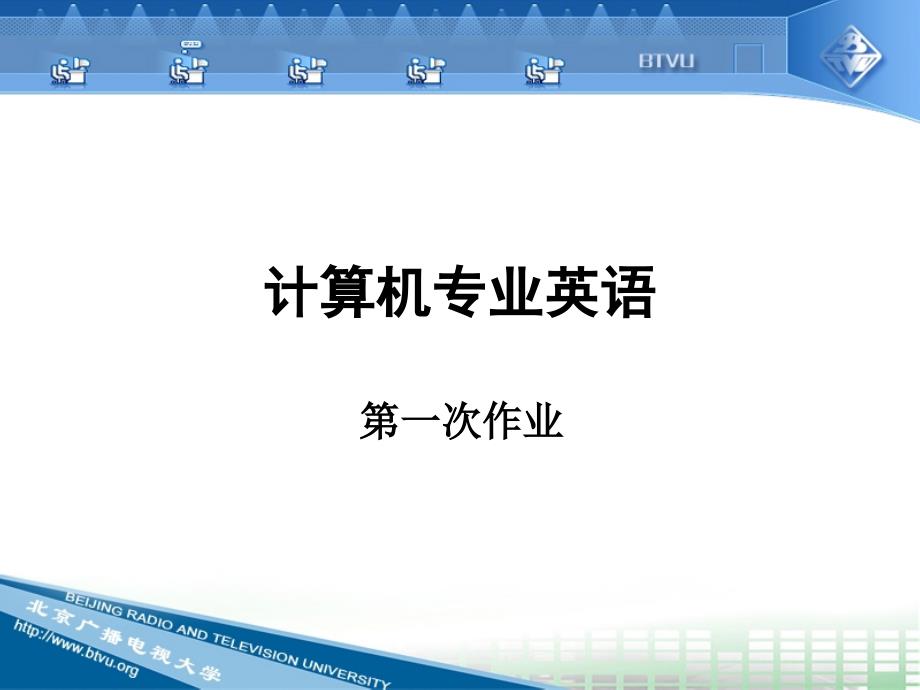 BTVU

计算机专业英语

第一次作业

BEIJING RADIO AND TELEVISION UNIVERSITY
北京广播电视大学
http://www.btvu.org